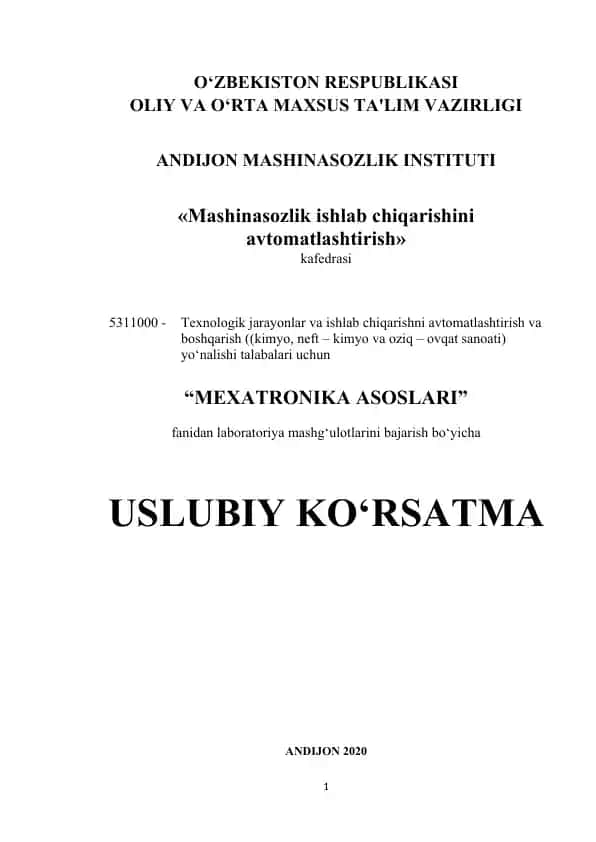 O‘ZBEKISTON RESPUBLIKASI
OLIY VA O‘RTA MAXSUS TA'LIM VAZIRLIGI

ANDIJON MASHINASOZLIK INSTITUTI

«Mashinasozlik ishlab chiqarishini avtomatlashtirish»
kafedrasi

5311000 - Texnologik jarayonlar va ishlab chiqarishni avtomatlashtirish va boshqarish ((kimyo, neft – kimyo va oziq – ovqat sanoati) yo‘nalishi talabalari uchun

“MEXATRONIKA ASOSLARI”

fanidan laboratoriya mashg‘ulotlarini bajarish bo‘yicha

USLUBIY KO‘RSATMA

ANDIJON 2020

1